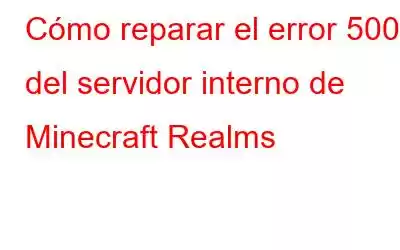 Cómo reparar el error 500 del servidor interno de Minecraft Realms